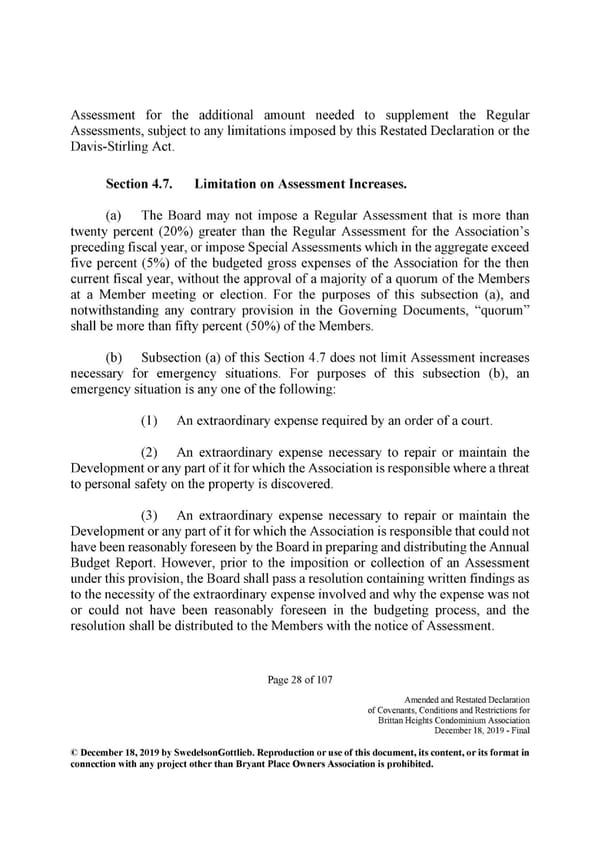 Assessment for the additional amount needed to supplement the Regular Assessments, subject to any limitations imposed by this Restated Declaration or the Davis-Stirling Act.

Section 4.7. Limitation on Assessment Increases.

(a) The Board may not impose a Regular Assessment that is more than twenty percent (20%) greater than the Regular Assessment for the Association's preceding fiscal year, or impose Special Assessments which in the aggregate exceed five percent (5%) of the budgeted gross expenses of the Association for the then current fiscal year, without the approval of a majority of a quorum of the Members at a Member meeting or election. For the purposes of this subsection (a), and notwithstanding any contrary provision in the Governing Documents, "quorum" shall be more than fifty percent (50%) of the Members.

(b) Subsection (a) of this Section 4.7 does not limit Assessment increases necessary for emergency situations. For purposes of this subsection (b), an emergency situation is any one of the following:

(1) An extraordinary expense required by an order of a court.

(2) An extraordinary expense necessary to repair or maintain the Development or any part of it for which the Association is responsible where a threat to personal safety on the property is discovered.

(3) An extraordinary expense necessary to repair or maintain the Development or any part of it for which the Association is responsible that could not have been reasonably foreseen by the Board in preparing and distributing the Annual Budget Report. However, prior to the imposition or collection of an Assessment under this provision, the Board shall pass a resolution containing written findings as to the necessity of the extraordinary expense involved and why the expense was not or could not have been reasonably foreseen in the budgeting process, and the resolution shall be distributed to the Members with the notice of Assessment.

Page 28 of 107

Amended and Restated Declaration
of Covenants, Conditions and Restrictions for
Brittan Heights Condominium Association
December 18, 2019 - Final

© December 18, 2019 by SwedelsonGottlieb. Reproduction or use of this document, its content, or its format in connection with any project other than Bryant Place Owners Association is prohibited.